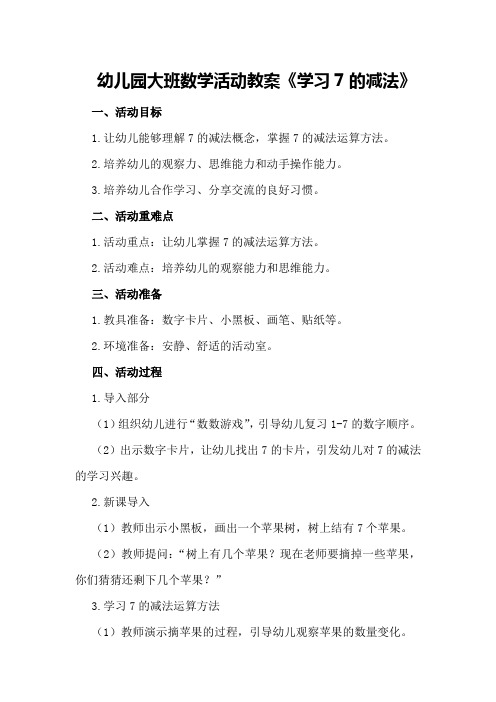 幼儿园大班数学活动教案《学习 7 的减法》

一、活动目标

1.让幼儿能够理解 7 的减法概念，掌握 7 的减法运算方法。

2.培养幼儿的观察力、思维能力和动手操作能力。

3.培养幼儿合作学习、分享交流的良好习惯。

二、活动重难点

1.活动重点：让幼儿掌握 7 的减法运算方法。

2.活动难点：培养幼儿的观察能力和思维能力。

三、活动准备

1.教具准备：数字卡片、小黑板、画笔、贴纸等。

2.环境准备：安静、舒适的活动室。

四、活动过程

1.导入部分

（1）组织幼儿进行“数数游戏”，引导幼儿复习 1-7 的数字顺序。

（2）出示数字卡片，让幼儿找出 7 的卡片，引发幼儿对 7 的减法的学习兴趣。

2.新课导入

（1）教师出示小黑板，画出一个苹果树，树上结有 7 个苹果。

（2）教师提问：“树上有几个苹果？现在老师要摘掉一些苹果，你们猜猜还剩下几个苹果？”

3.学习 7 的减法运算方法

（1）教师演示摘苹果的过程，引导幼儿观察苹果的数量变化。